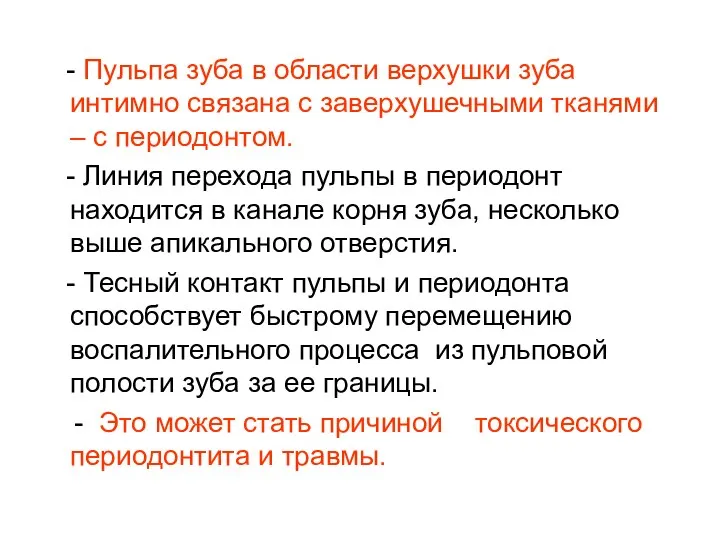 - Пульпа зуба в области верхушки зуба интимно связана с заверхушечными тканями – с периодонтом.

- Линия перехода пульпы в периодонт находится в канале корня зуба, несколько выше апикального отверстия.

- Тесный контакт пульпы и периодонта способствует быстрому перемещению воспалительного процесса из пульповой полости зуба за ее границы.

- Это может стать причиной токсического периодонтита и травмы.